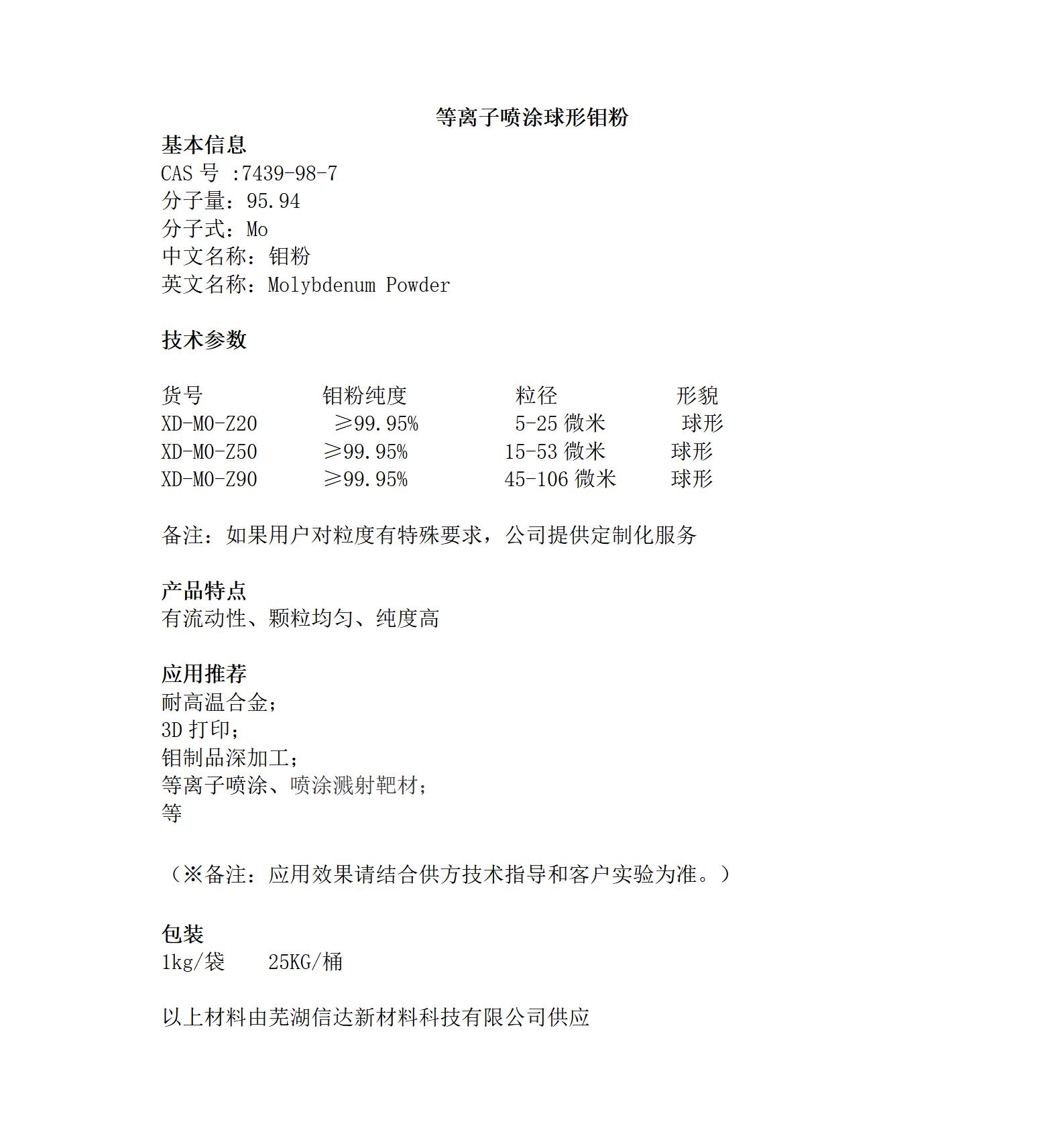 等离子喷涂球形钼粉

基本信息
CAS 号 :7439-98-7
分子量：95.94
分子式：Mo
中文名称：钼粉
英文名称：Molybdenum Powder

技术参数

| 货号 | 钼粉纯度 | 粒径 | 形貌 |
|---|---|---|---|
| XD-MO-Z20 | ≥99.95% | 5-25 微米 | 球形 |
| XD-MO-Z50 | ≥99.95% | 15-53 微米 | 球形 |
| XD-MO-Z90 | ≥99.95% | 45-106 微米 | 球形 |

备注：如果用户对粒度有特殊要求，公司提供定制化服务

产品特点
有流动性、颗粒均匀、纯度高

应用推荐
耐高温合金；
3D 打印；
钼制品深加工；
等离子喷涂、喷涂溅射靶材；
等

（※备注：应用效果请结合供方技术指导和客户实验为准。）

包装
1kg/袋　　25KG/桶

以上材料由芜湖信达新材料科技有限公司供应